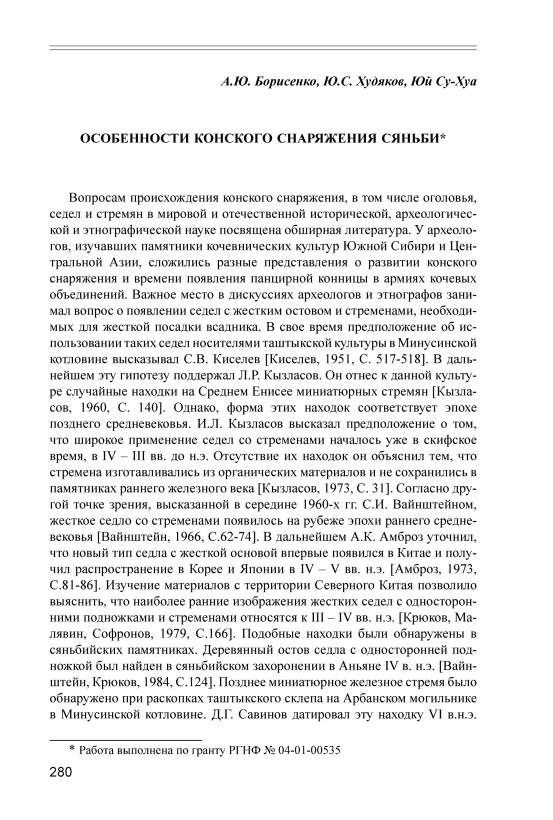 А.Ю. Борисенко, Ю.С. Худяков, Юй Су-Хуа

ОСОБЕННОСТИ КОНСКОГО СНАРЯЖЕНИЯ СЯНЬБИ*

Вопросам происхождения конского снаряжения, в том числе оголовья, седел и стремян в мировой и отечественной исторической, археологической и этнографической науке посвящена обширная литература. У археологов, изучавших памятники кочевнических культур Южной Сибири и Центральной Азии, сложились разные представления о развитии конского снаряжения и времени появления панцирной конницы в армиях кочевых объединений. Важное место в дискуссиях археологов и этнографов занимал вопрос о появлении седел с жестким остовом и стременами, необходимых для жесткой посадки всадника. В свое время предположение об использовании таких седел носителями таштыкской культуры в Минусинской котловине высказывал С.В. Киселев [Киселев, 1951, С. 517-518]. В дальнейшем эту гипотезу поддержал Л.Р. Кызласов. Он отнес к данной культуре случайные находки на Среднем Енисее миниатюрных стремян [Кызласов, 1960, С. 140]. Однако, форма этих находок соответствует эпохе позднего средневековья. И.Л. Кызласов высказал предположение о том, что широкое применение седел со стременами началось уже в скифское время, в IV – III вв. до н.э. Отсутствие их находок он объяснил тем, что стремена изготавливались из органических материалов и не сохранились в памятниках раннего железного века [Кызласов, 1973, С. 31]. Согласно другой точке зрения, высказанной в середине 1960-х гг. С.И. Вайнштейном, жесткое седло со стременами появилось на рубеже эпохи раннего средневековья [Вайнштейн, 1966, С.62-74]. В дальнейшем А.К. Амброз уточнил, что новый тип седла с жесткой основой впервые появился в Китае и получил распространение в Корее и Японии в IV – V вв. н.э. [Амброз, 1973, С.81-86]. Изучение материалов с территории Северного Китая позволило выяснить, что наиболее ранние изображения жестких седел с односторонними подножками и стременами относятся к III – IV вв. н.э. [Крюков, Малявин, Софронов, 1979, С.166]. Подобные находки были обнаружены в сяньбийских памятниках. Деревянный остов седла с односторонней подножкой был найден в сяньбийском захоронении в Аньяне IV в. н.э. [Вайнштейн, Крюков, 1984, С.124]. Позднее миниатюрное железное стремя было обнаружено при раскопках таштыкского склепа на Арбанском могильнике в Минусинской котловине. Д.Г. Савинов датировал эту находку VI в.н.э.

* Работа выполнена по гранту РГНФ № 04-01-00535

280